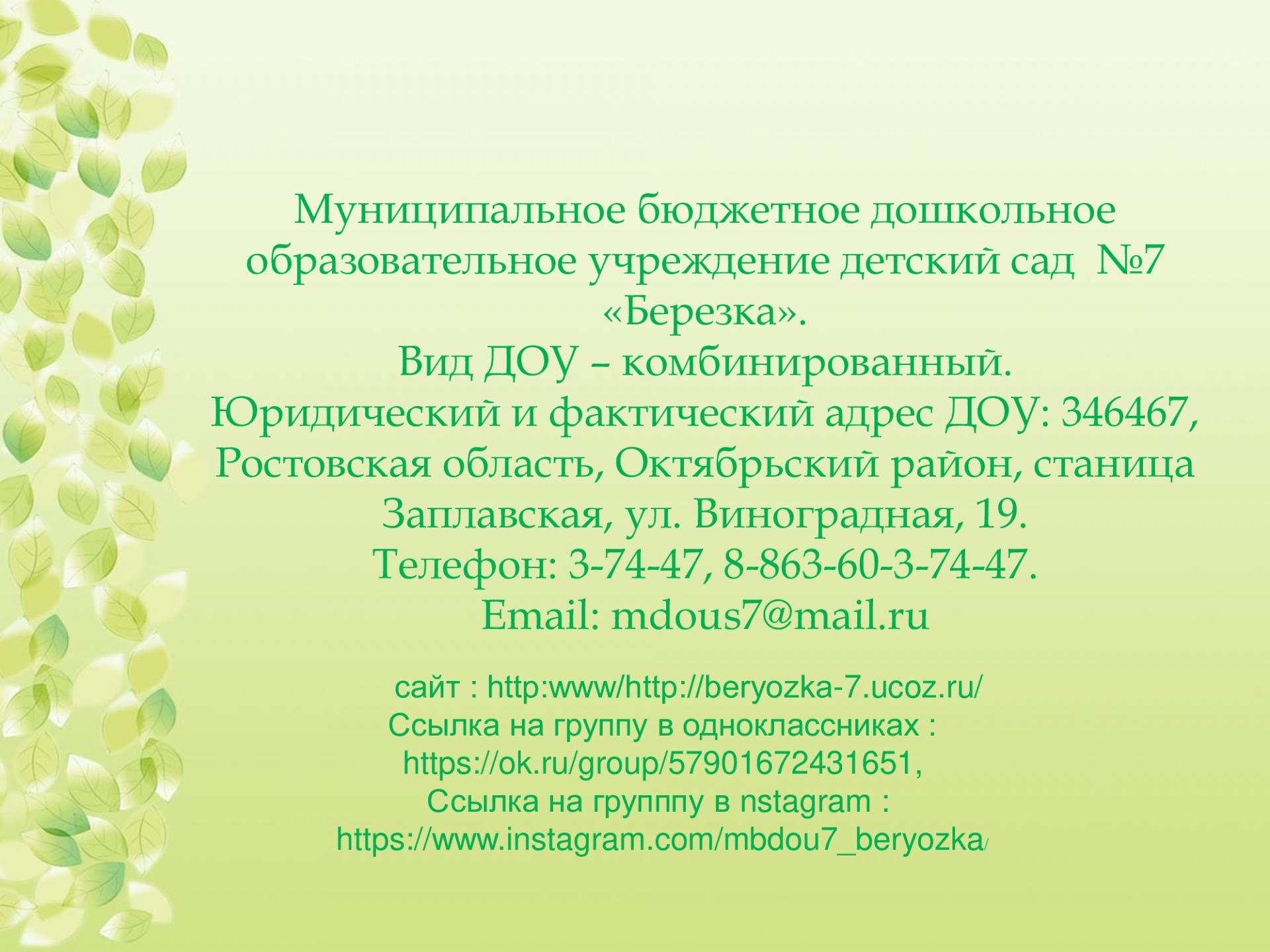 Муниципальное бюджетное дошкольное образовательное учреждение детский сад №7 «Березка».
Вид ДОУ – комбинированный.
Юридический и фактический адрес ДОУ: 346467, Ростовская область, Октябрьский район, станица Заплавская, ул. Виноградная, 19.
Телефон: 3-74-47, 8-863-60-3-74-47.
Email: mdous7@mail.ru

сайт : http:www/http://beryozka-7.ucoz.ru/
Ссылка на группу в одноклассниках :
https://ok.ru/group/57901672431651,
Ссылка на групппу в nstagram :
https://www.instagram.com/mbdou7_beryozka/